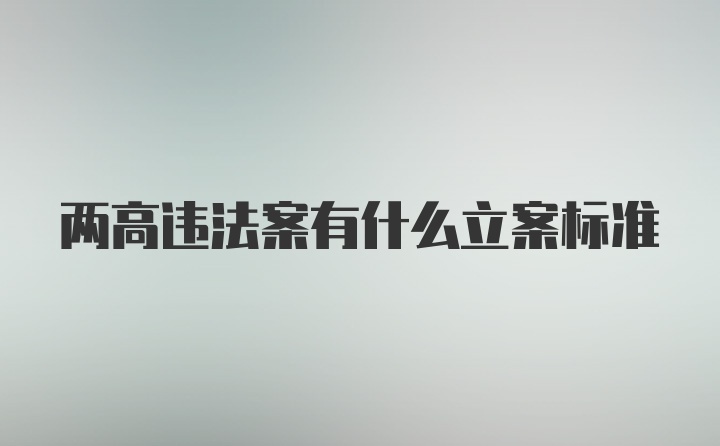 两高违法案有什么立案标准